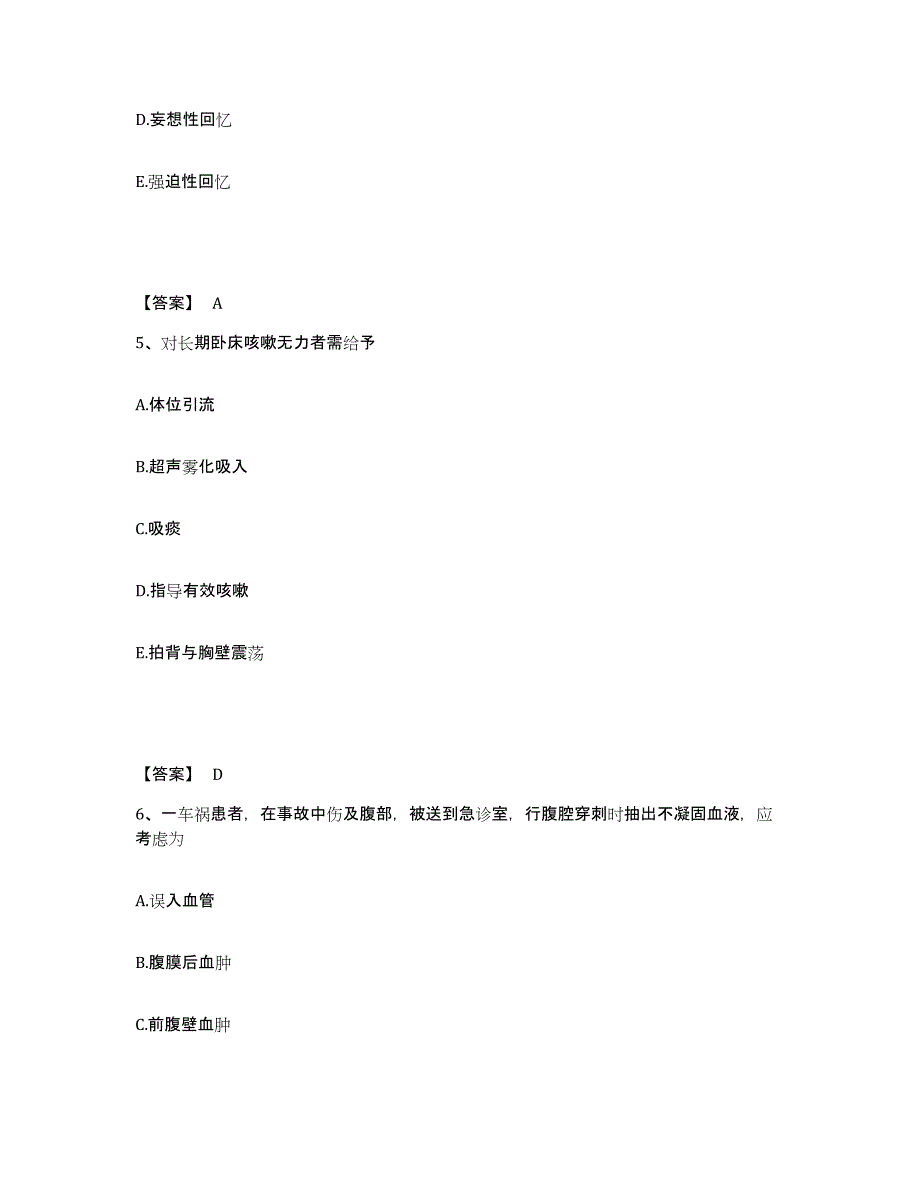 D.妄想性回忆

E.强迫性回忆

【答案】 A

5、对长期卧床咳嗽无力者需给予

A.体位引流

B.超声雾化吸入

C.吸痰

D.指导有效咳嗽

E.拍背与胸壁震荡

【答案】 D

6、一车祸患者，在事故中伤及腹部，被送到急诊室，行腹腔穿刺时抽出不凝固血液，应考虑为

A.误入血管

B.腹膜后血肿

C.前腹壁血肿